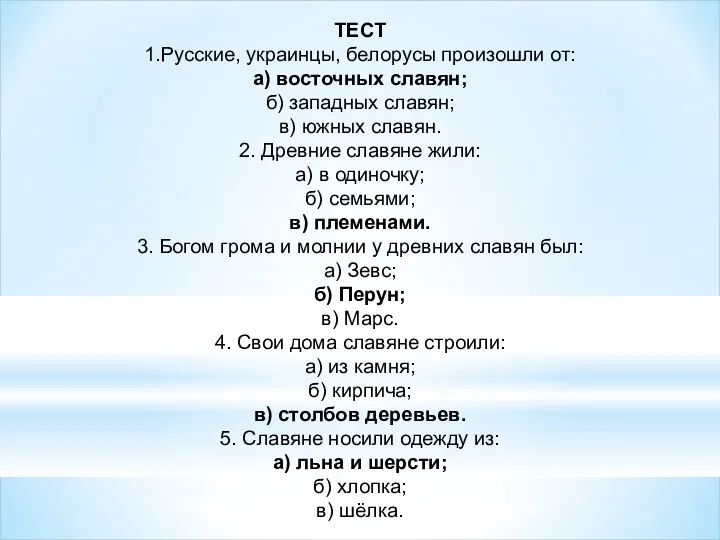 ТЕСТ
1.Русские, украинцы, белорусы произошли от:
а) восточных славян;
б) западных славян;
в) южных славян.
2. Древние славяне жили:
а) в одиночку;
б) семьями;
в) племенами.
3. Богом грома и молнии у древних славян был:
а) Зевс;
б) Перун;
в) Марс.
4. Свои дома славяне строили:
а) из камня;
б) кирпича;
в) столбов деревьев.
5. Славяне носили одежду из:
а) льна и шерсти;
б) хлопка;
в) шёлка.